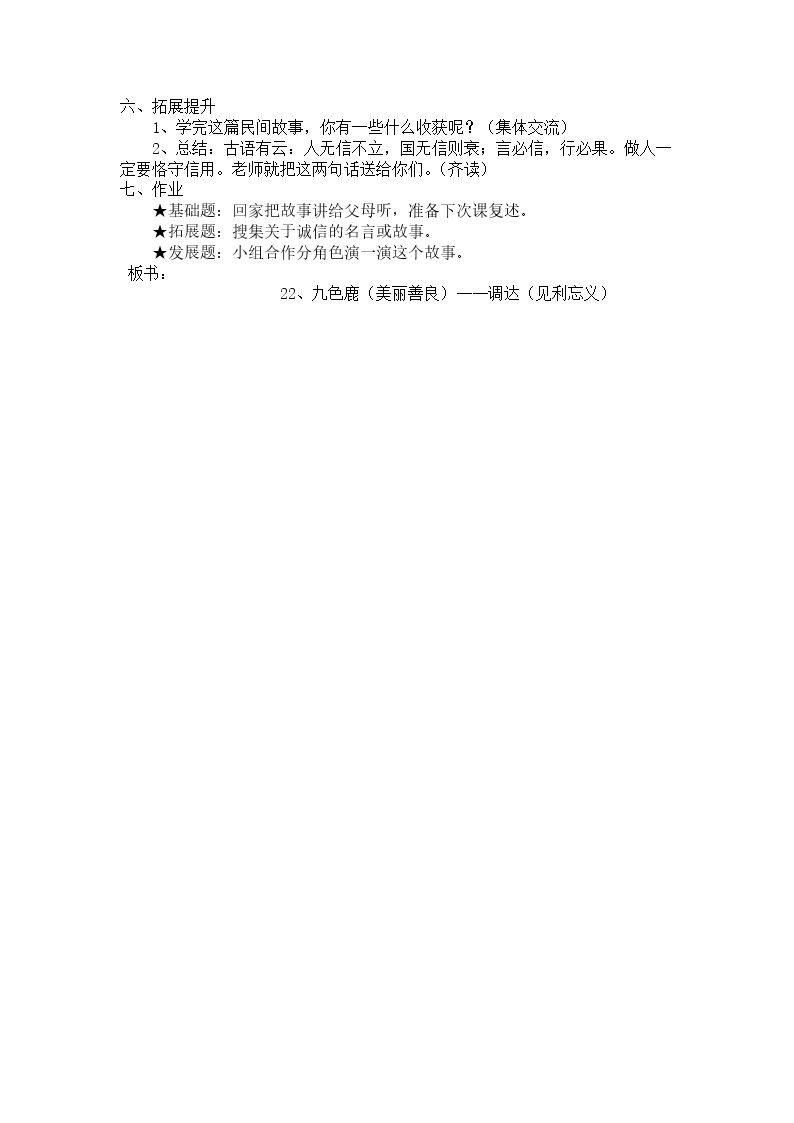 六、拓展提升

1、学完这篇民间故事，你有一些什么收获呢？（集体交流）

2、总结：古语有云：人无信不立，国无信则衰；言必信，行必果。做人一定要恪守信用。老师就把这两句话送给你们。（齐读）

七、作业

★基础题：回家把故事讲给父母听，准备下次课复述。

★拓展题：搜集关于诚信的名言或故事。

★发展题：小组合作分角色演一演这个故事。

板书：

22、九色鹿（美丽善良）——调达（见利忘义）